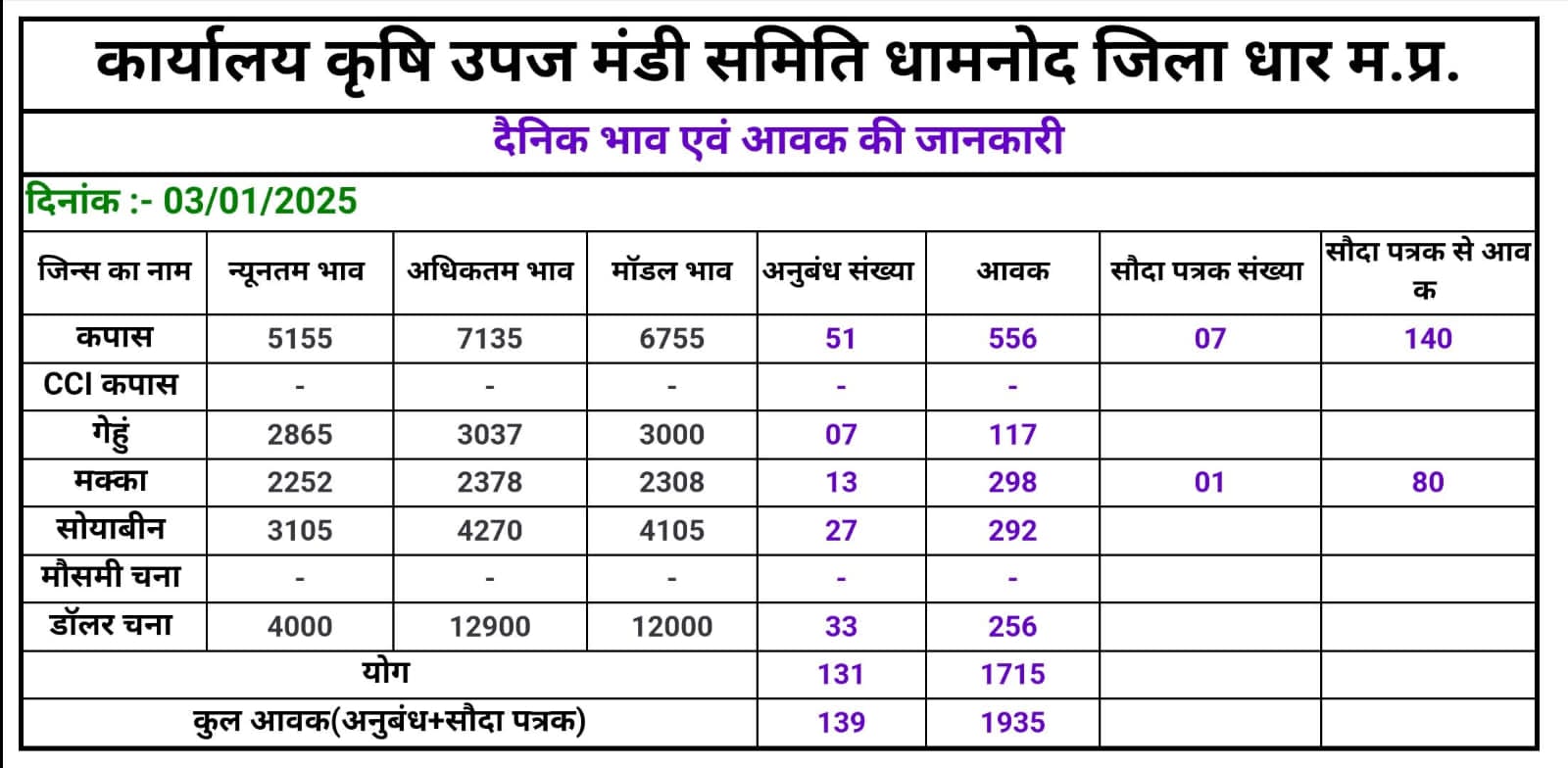 कार्यालय कृषि उपज मंडी समिति धामनोद जिला धार म.प्र.

दैनिक भाव एवं आवक की जानकारी

दिनांक :- 03/01/2025

| जिन्स का नाम | न्यूनतम भाव | अधिकतम भाव | मॉडल भाव | अनुबंध संख्या | आवक | सौदा पत्रक संख्या | सौदा पत्रक से आवक |
|---|---|---|---|---|---|---|---|
| कपास | 5155 | 7135 | 6755 | 51 | 556 | 07 | 140 |
| CCI कपास | - | - | - | - | - | | |
| गेहुं | 2865 | 3037 | 3000 | 07 | 117 | | |
| मक्का | 2252 | 2378 | 2308 | 13 | 298 | 01 | 80 |
| सोयाबीन | 3105 | 4270 | 4105 | 27 | 292 | | |
| मौसमी चना | - | - | - | - | - | | |
| डॉलर चना | 4000 | 12900 | 12000 | 33 | 256 | | |
| योग | | | | 131 | 1715 | | |
| कुल आवक(अनुबंध+सौदा पत्रक) | | | | 139 | 1935 | | |